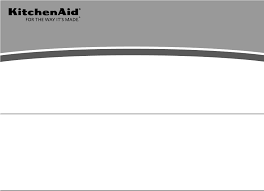 KitchenAid®
FOR THE WAY IT'S MADE.®